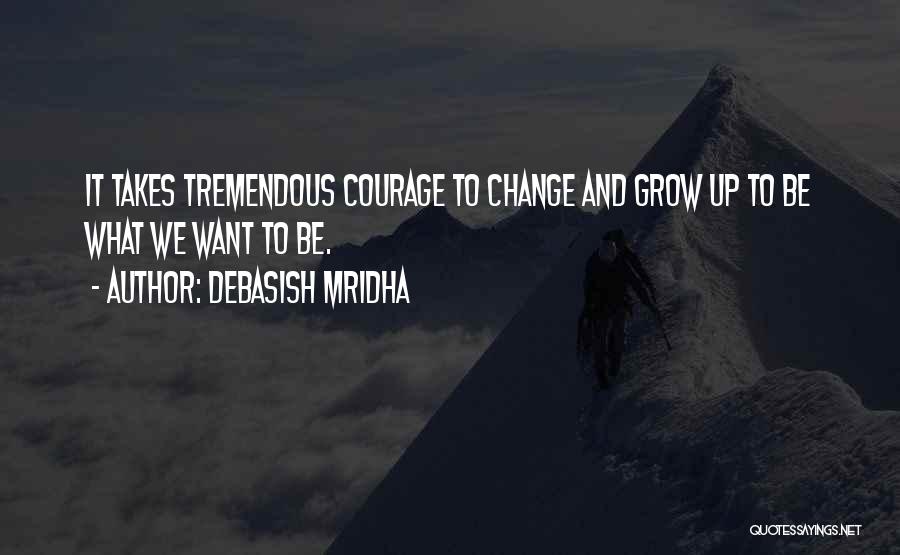 IT TAKES TREMENDOUS COURAGE TO CHANGE AND GROW UP TO BE WHAT WE WANT TO BE.

- AUTHOR: DEBASISH MRIDHA

QUOTESSAYINGS.NET